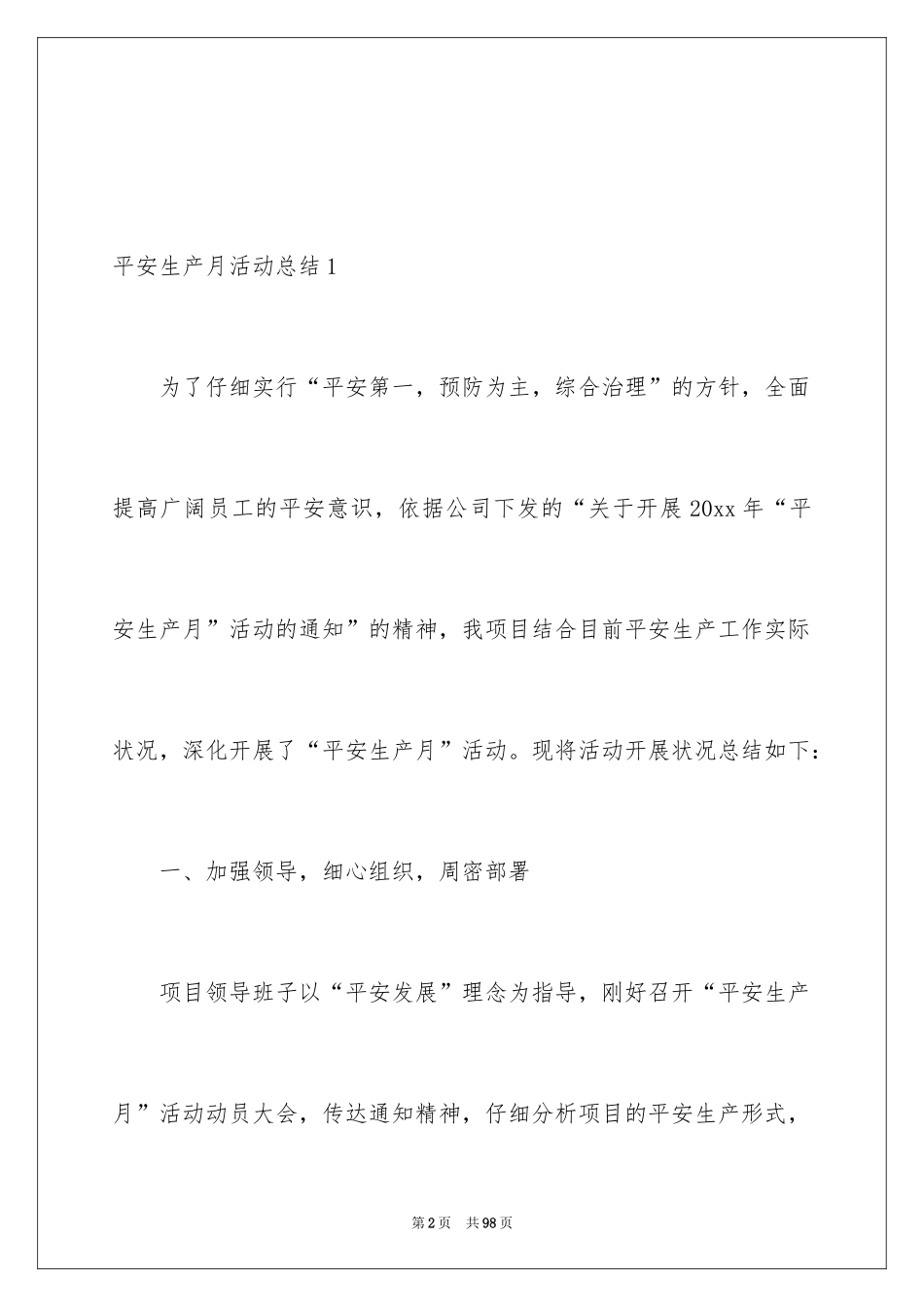 平安生产月活动总结1

为了仔细实行“平安第一，预防为主，综合治理”的方针，全面提高广阔员工的平安意识，依据公司下发的“关于开展20xx年“平安生产月”活动的通知”的精神，我项目结合目前平安生产工作实际状况，深化开展了“平安生产月”活动。现将活动开展状况总结如下：

一、加强领导，细心组织，周密部署

项目领导班子以“平安发展”理念为指导，刚好召开“平安生产月”活动动员大会，传达通知精神，仔细分析项目的平安生产形式，

第2页 共98页